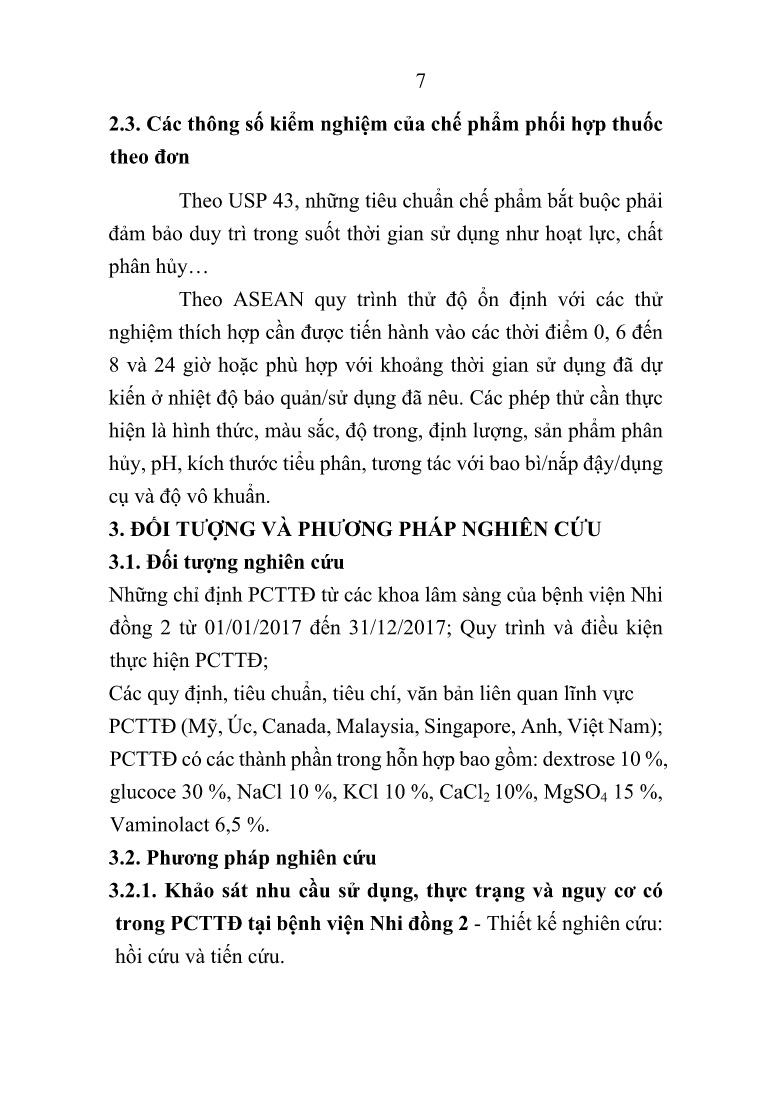 7

2.3. Các thông số kiểm nghiệm của chế phẩm phối hợp thuốc theo đơn

Theo USP 43, những tiêu chuẩn chế phẩm bắt buộc phải đảm bảo duy trì trong suốt thời gian sử dụng như hoạt lực, chất phân hủy…

Theo ASEAN quy trình thử độ ổn định với các thử nghiệm thích hợp cần được tiến hành vào các thời điểm 0, 6 đến 8 và 24 giờ hoặc phù hợp với khoảng thời gian sử dụng đã dự kiến ở nhiệt độ bảo quản/sử dụng đã nêu. Các phép thử cần thực hiện là hình thức, màu sắc, độ trong, định lượng, sản phẩm phân hủy, pH, kích thước tiểu phân, tương tác với bao bì/nắp đậy/dụng cụ và độ vô khuẩn.

3. ĐỐI TƯỢNG VÀ PHƯƠNG PHÁP NGHIÊN CỨU

3.1. Đối tượng nghiên cứu

Những chỉ định PCTTĐ từ các khoa lâm sàng của bệnh viện Nhi đồng 2 từ 01/01/2017 đến 31/12/2017; Quy trình và điều kiện thực hiện PCTTĐ;

Các quy định, tiêu chuẩn, tiêu chí, văn bản liên quan lĩnh vực PCTTĐ (Mỹ, Úc, Canada, Malaysia, Singapore, Anh, Việt Nam);

PCTTĐ có các thành phần trong hỗn hợp bao gồm: dextrose 10 %, glucoce 30 %, NaCl 10 %, KCl 10 %, $CaCl_2$ 10%, $MgSO_4$ 15 %, Vaminolact 6,5 %.

3.2. Phương pháp nghiên cứu

3.2.1. Khảo sát nhu cầu sử dụng, thực trạng và nguy cơ có trong PCTTĐ tại bệnh viện Nhi đồng 2 - Thiết kế nghiên cứu: hồi cứu và tiến cứu.